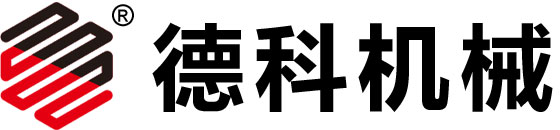 ® 德科机械